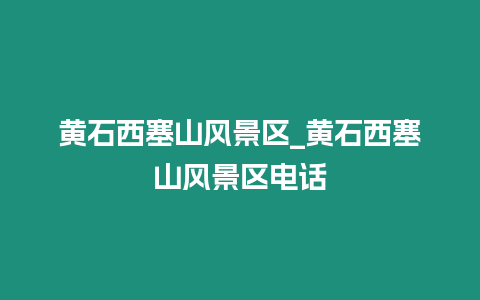 黄石西塞山风景区_黄石西塞山风景区电话